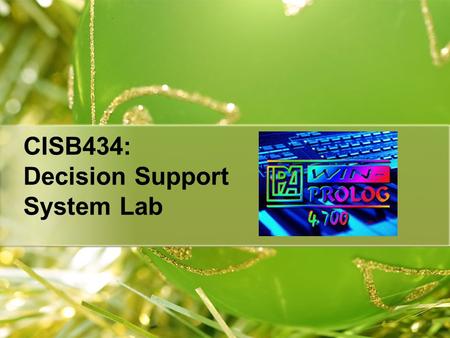 CISB434:
Decision Support
System Lab

LPA WIN-PROLOG 4.700